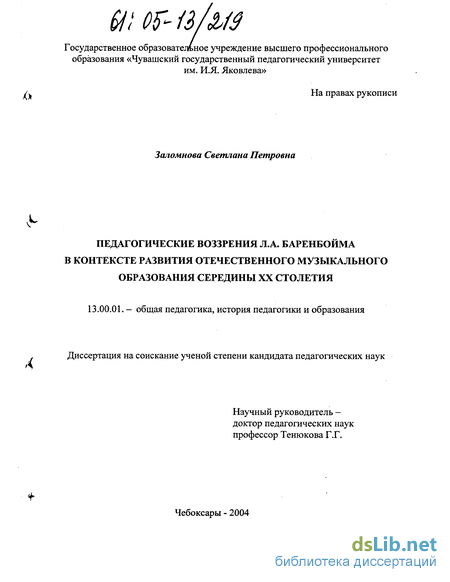 61: 05-13/219

Государственное образовательное учреждение высшего профессионального образования «Чувашский государственный педагогический университет им. И.Я. Яковлева»

На правах рукописи

Заломнова Светлана Петровна

ПЕДАГОГИЧЕСКИЕ ВОЗЗРЕНИЯ Л.А. БАРЕНБОЙМА В КОНТЕКСТЕ РАЗВИТИЯ ОТЕЧЕСТВЕННОГО МУЗЫКАЛЬНОГО ОБРАЗОВАНИЯ СЕРЕДИНЫ XX СТОЛЕТИЯ

13.00.01. – общая педагогика, история педагогики и образования

Диссертация на соискание ученой степени кандидата педагогических наук

Научный руководитель – доктор педагогических наук профессор Тенюкова Г.Г.

Чебоксары - 2004

dsLib.net
библиотека диссертаций